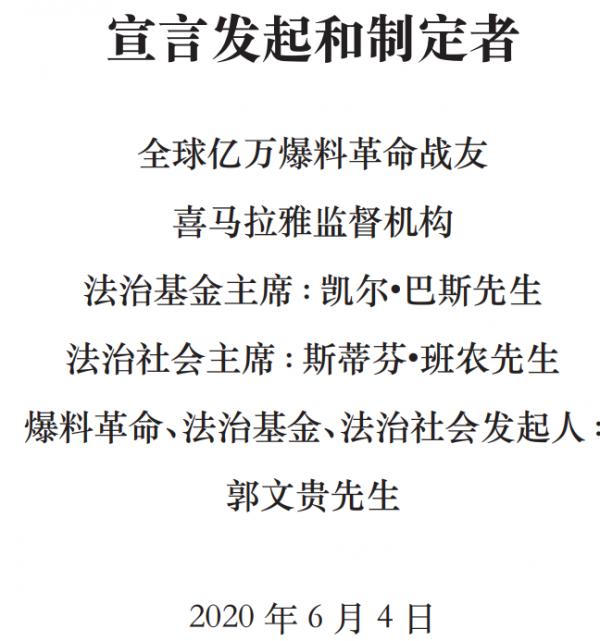 宣言发起和制定者

全球亿万爆料革命战友

喜马拉雅监督机构

法治基金主席：凯尔•巴斯先生

法治社会主席：斯蒂芬•班农先生

爆料革命、法治基金、法治社会发起人：

郭文贵先生

2020年6月4日